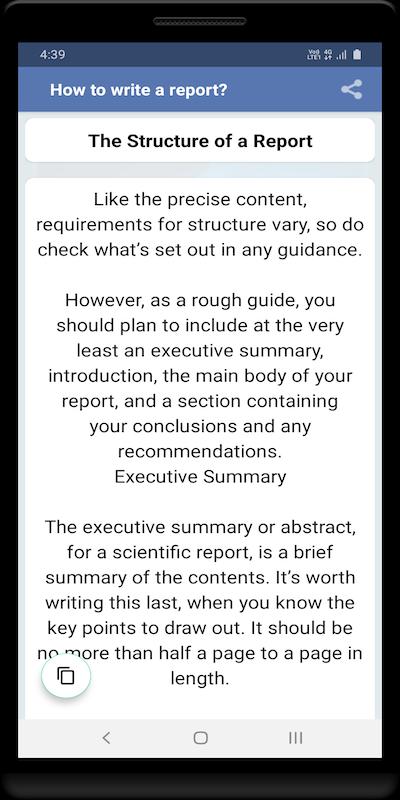 4:39

How to write a report?

The Structure of a Report

Like the precise content, requirements for structure vary, so do check what's set out in any guidance.

However, as a rough guide, you should plan to include at the very least an executive summary, introduction, the main body of your report, and a section containing your conclusions and any recommendations.
Executive Summary

The executive summary or abstract, for a scientific report, is a brief summary of the contents. It's worth writing this last, when you know the key points to draw out. It should be no more than half a page to a page in length.